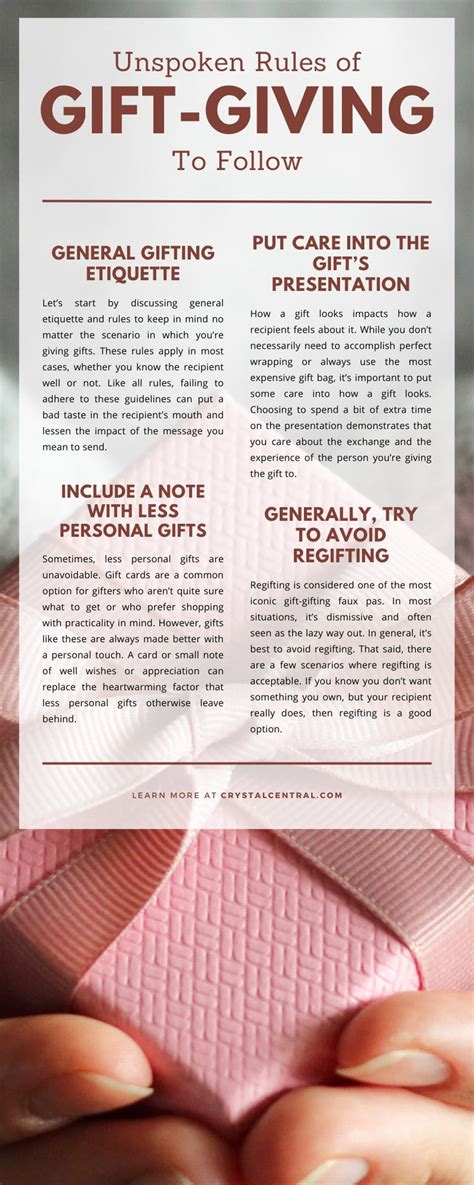 Unspoken Rules of
GIFT-GIVING
To Follow

GENERAL GIFTING ETIQUETTE

Let's start by discussing general etiquette and rules to keep in mind no matter the scenario in which you're giving gifts. These rules apply in most cases, whether you know the recipient well or not. Like all rules, failing to adhere to these guidelines can put a bad taste in the recipient's mouth and lessen the impact of the message you mean to send.

INCLUDE A NOTE WITH LESS PERSONAL GIFTS

Sometimes, less personal gifts are unavoidable. Gift cards are a common option for gifters who aren't quite sure what to get or who prefer shopping with practicality in mind. However, gifts like these are always made better with a personal touch. A card or small note of well wishes or appreciation can replace the heartwarming factor that less personal gifts otherwise leave behind.

PUT CARE INTO THE GIFT'S PRESENTATION

How a gift looks impacts how a recipient feels about it. While you don't necessarily need to accomplish perfect wrapping or always use the most expensive gift bag, it's important to put some care into how a gift looks. Choosing to spend a bit of extra time on the presentation demonstrates that you care about the exchange and the experience of the person you're giving the gift to.

GENERALLY, TRY TO AVOID REGIFTING

Regifting is considered one of the most iconic gift-gifting faux pas. In most situations, it's dismissive and often seen as the lazy way out. In general, it's best to avoid regifting. That said, there are a few scenarios where regifting is acceptable. If you know you don't want something you own, but your recipient really does, then regifting is a good option.

LEARN MORE AT CRYSTALCENTRAL.COM